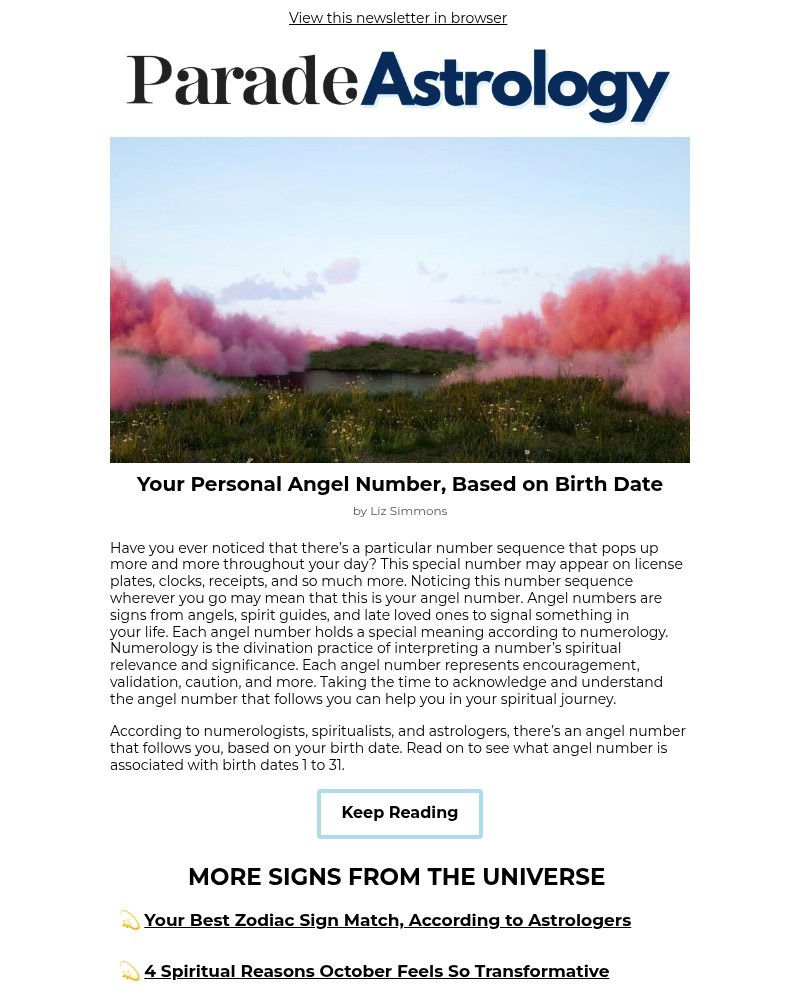 View this newsletter in browser

Parade Astrology

Your Personal Angel Number, Based on Birth Date

by Liz Simmons

Have you ever noticed that there's a particular number sequence that pops up more and more throughout your day? This special number may appear on license plates, clocks, receipts, and so much more. Noticing this number sequence wherever you go may mean that this is your angel number. Angel numbers are signs from angels, spirit guides, and late loved ones to signal something in your life. Each angel number holds a special meaning according to numerology. Numerology is the divination practice of interpreting a number's spiritual relevance and significance. Each angel number represents encouragement, validation, caution, and more. Taking the time to acknowledge and understand the angel number that follows you can help you in your spiritual journey.

According to numerologists, spiritualists, and astrologers, there's an angel number that follows you, based on your birth date. Read on to see what angel number is associated with birth dates 1 to 31.

Keep Reading

MORE SIGNS FROM THE UNIVERSE

💫 Your Best Zodiac Sign Match, According to Astrologers

💫 4 Spiritual Reasons October Feels So Transformative